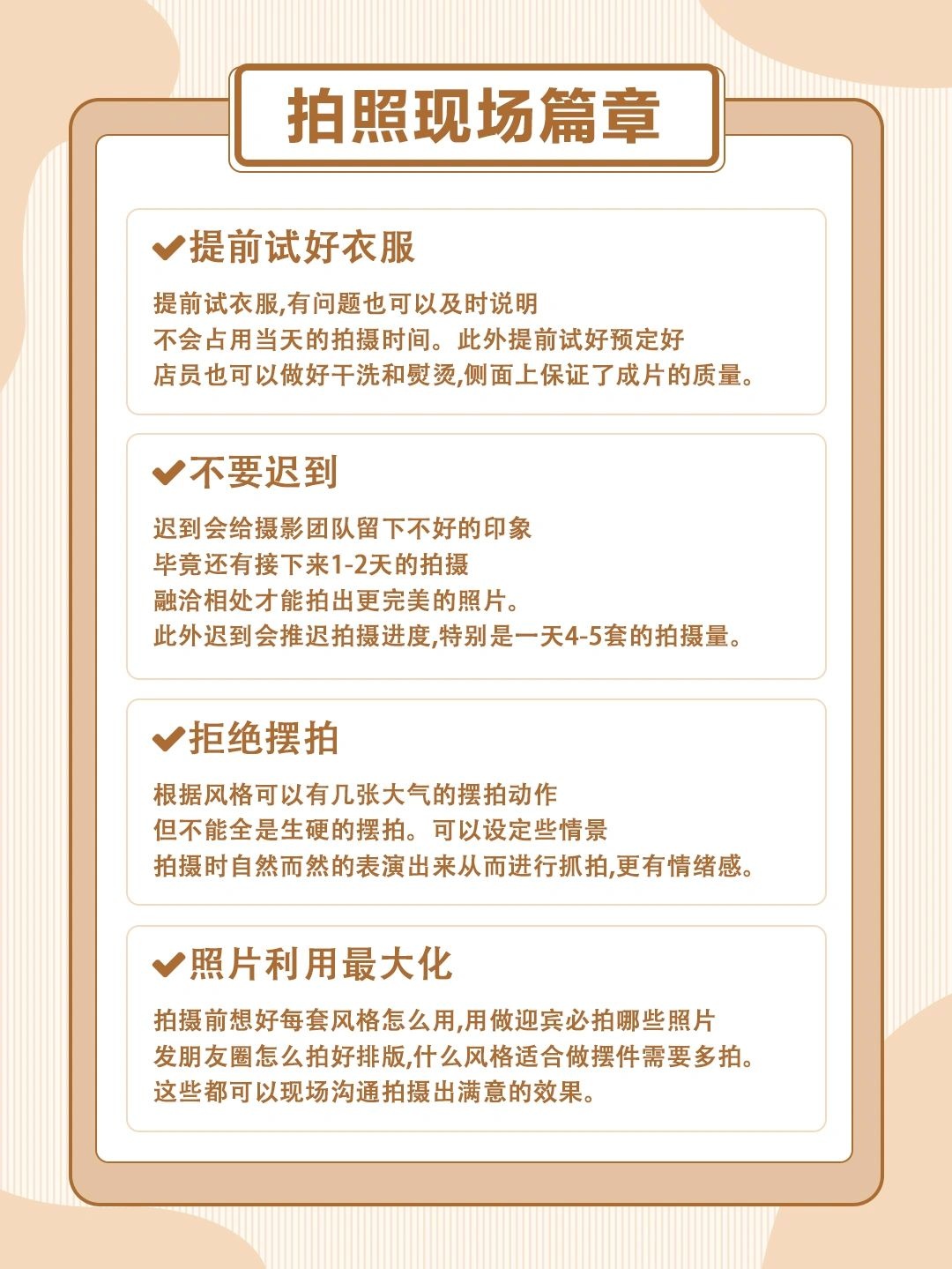 拍照现场篇章

✔提前试好衣服

提前试衣服,有问题也可以及时说明
不会占用当天的拍摄时间。此外提前试好预定好
店员也可以做好干洗和熨烫,侧面上保证了成片的质量。

✔不要迟到

迟到会给摄影团队留下不好的印象
毕竟还有接下来1-2天的拍摄
融洽相处才能拍出更完美的照片。
此外迟到会推迟拍摄进度,特别是一天4-5套的拍摄量。

✔拒绝摆拍

根据风格可以有几张大气的摆拍动作
但不能全是生硬的摆拍。可以设定些情景
拍摄时自然而然的表演出来从而进行抓拍,更有情绪感。

✔照片利用最大化

拍摄前想好每套风格怎么用,用做迎宾必拍哪些照片
发朋友圈怎么拍好排版,什么风格适合做摆件需要多拍。
这些都可以现场沟通拍摄出满意的效果。